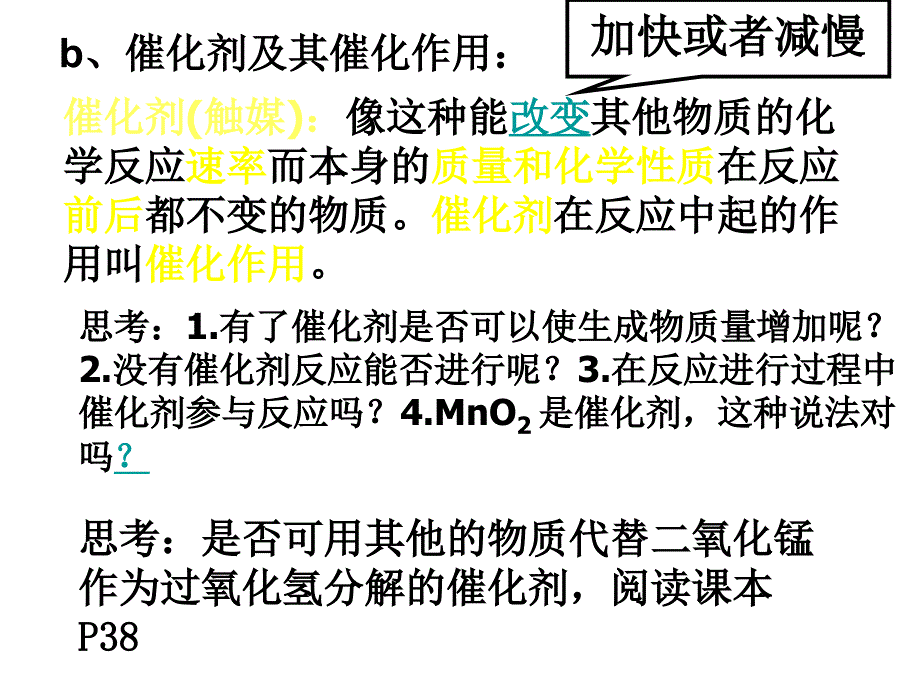 b、催化剂及其催化作用：

加快或者减慢

催化剂(触媒)：像这种能改变其他物质的化学反应速率而本身的质量和化学性质在反应前后都不变的物质。催化剂在反应中起的作用叫催化作用。

思考：1.有了催化剂是否可以使生成物质量增加呢？2.没有催化剂反应能否进行呢？3.在反应进行过程中催化剂参与反应吗？4.$MnO_2$ 是催化剂，这种说法对吗？

思考：是否可用其他的物质代替二氧化锰作为过氧化氢分解的催化剂，阅读课本P38